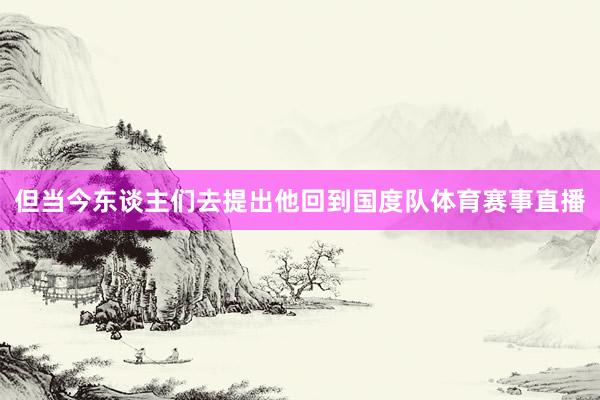 但当今东谈主们去提出他回到国度队体育赛事直播